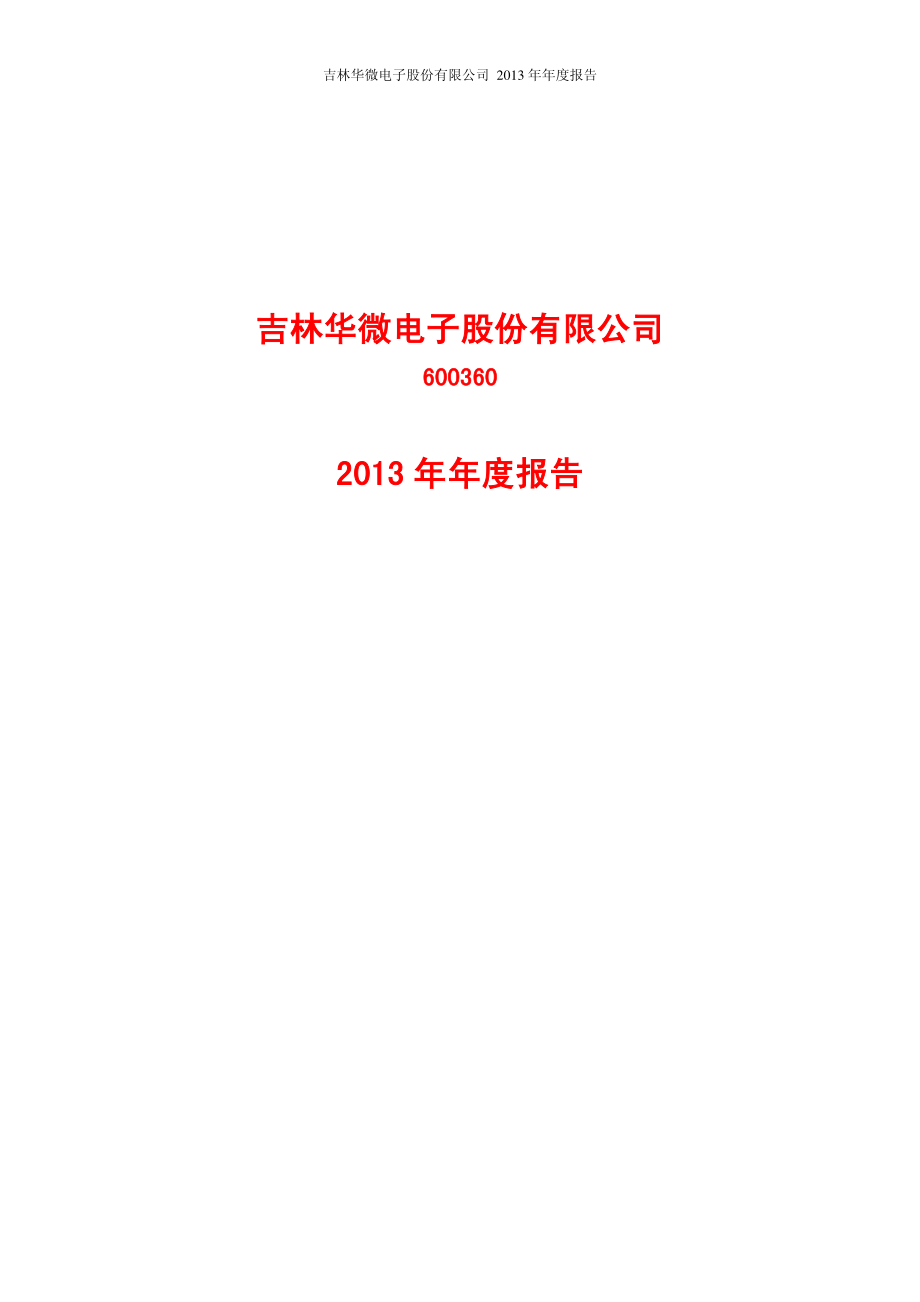 吉林华微电子股份有限公司 2013 年年度报告

吉林华微电子股份有限公司

600360

2013 年年度报告